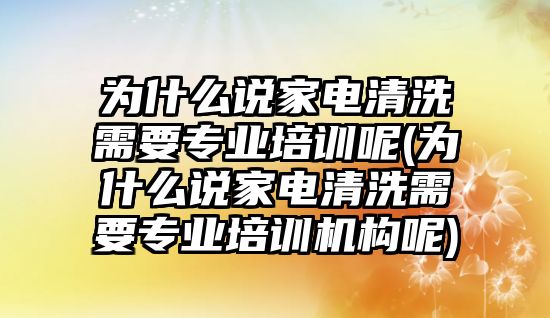 为什么说家电清洗需要专业培训呢(为什么说家电清洗需要专业培训机构呢)